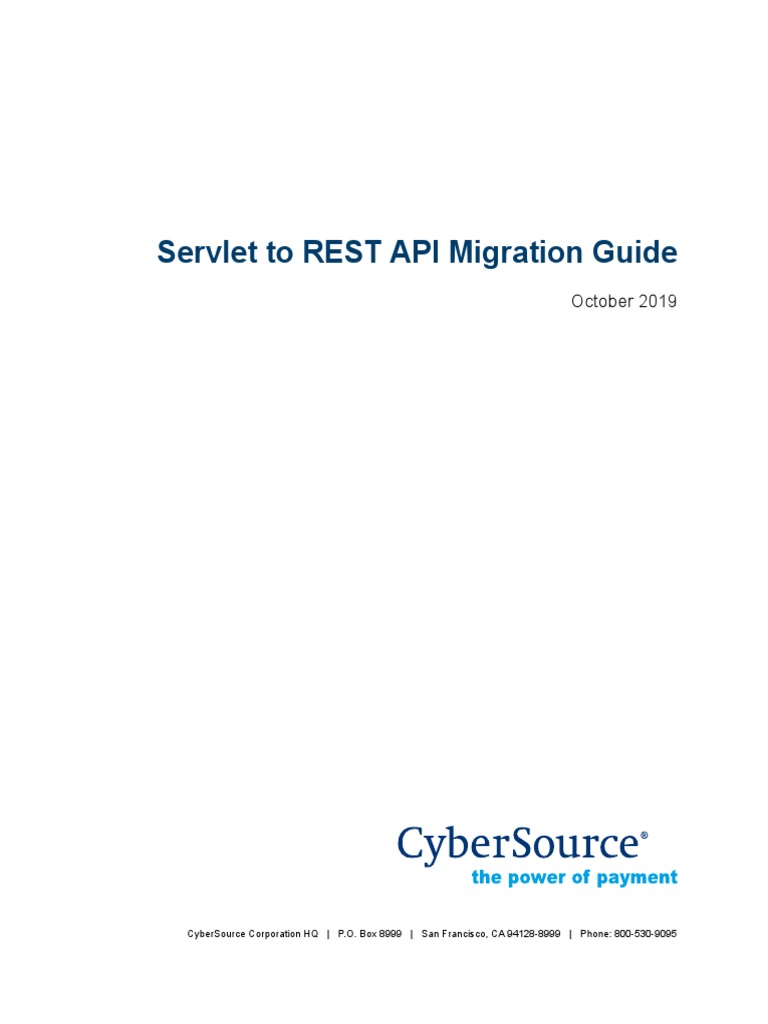 Servlet to REST API Migration Guide

October 2019

CyberSource®
the power of payment

CyberSource Corporation HQ | P.O. Box 8999 | San Francisco, CA 94128-8999 | Phone: 800-530-9095